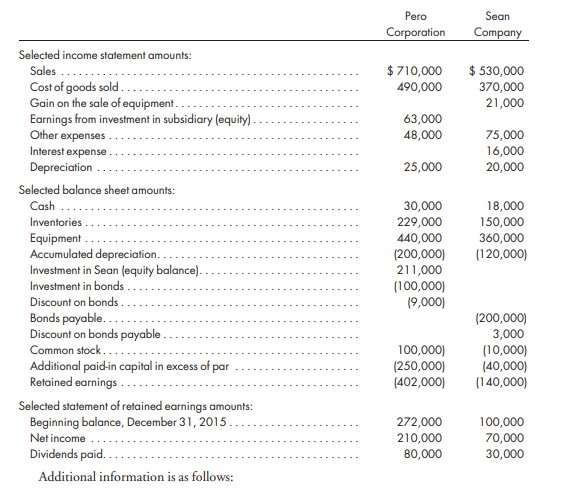 |  | Pero Corporation | Sean Company |
|---|---|---|
| Selected income statement amounts: | | |
| Sales | $ 710,000 | $ 530,000 |
| Cost of goods sold | 490,000 | 370,000 |
| Gain on the sale of equipment | | 21,000 |
| Earnings from investment in subsidiary (equity) | 63,000 | |
| Other expenses | 48,000 | 75,000 |
| Interest expense | | 16,000 |
| Depreciation | 25,000 | 20,000 |
| Selected balance sheet amounts: | | |
| Cash | 30,000 | 18,000 |
| Inventories | 229,000 | 150,000 |
| Equipment | 440,000 | 360,000 |
| Accumulated depreciation | (200,000) | (120,000) |
| Investment in Sean (equity balance) | 211,000 | |
| Investment in bonds | (100,000) | |
| Discount on bonds | (9,000) | |
| Bonds payable | | (200,000) |
| Discount on bonds payable | | 3,000 |
| Common stock | 100,000) | (10,000) |
| Additional paid-in capital in excess of par | (250,000) | (40,000) |
| Retained earnings | (402,000) | (140,000) |
| Selected statement of retained earnings amounts: | | |
| Beginning balance, December 31, 2015 | 272,000 | 100,000 |
| Net income | 210,000 | 70,000 |
| Dividends paid | 80,000 | 30,000 |

Additional information is as follows: